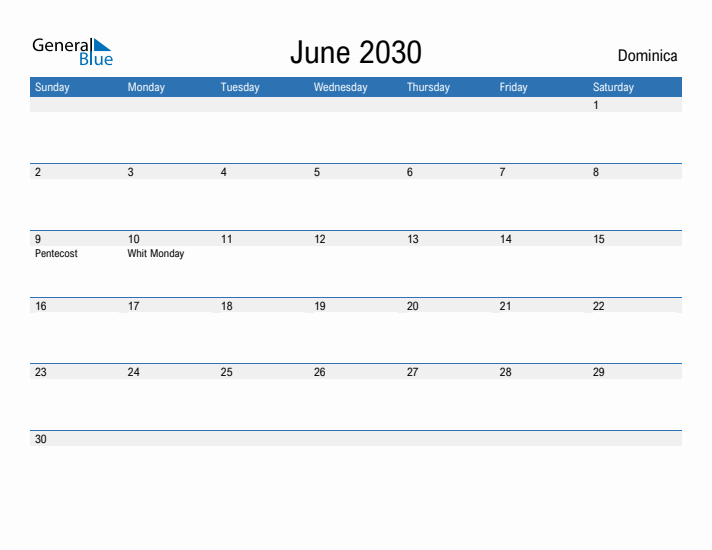 General Blue

June 2030

Dominica

| Sunday | Monday | Tuesday | Wednesday | Thursday | Friday | Saturday |
|---|---|---|---|---|---|---|
| | | | | | | 1 |
| 2 | 3 | 4 | 5 | 6 | 7 | 8 |
| 9 Pentecost | 10 Whit Monday | 11 | 12 | 13 | 14 | 15 |
| 16 | 17 | 18 | 19 | 20 | 21 | 22 |
| 23 | 24 | 25 | 26 | 27 | 28 | 29 |
| 30 | | | | | | |